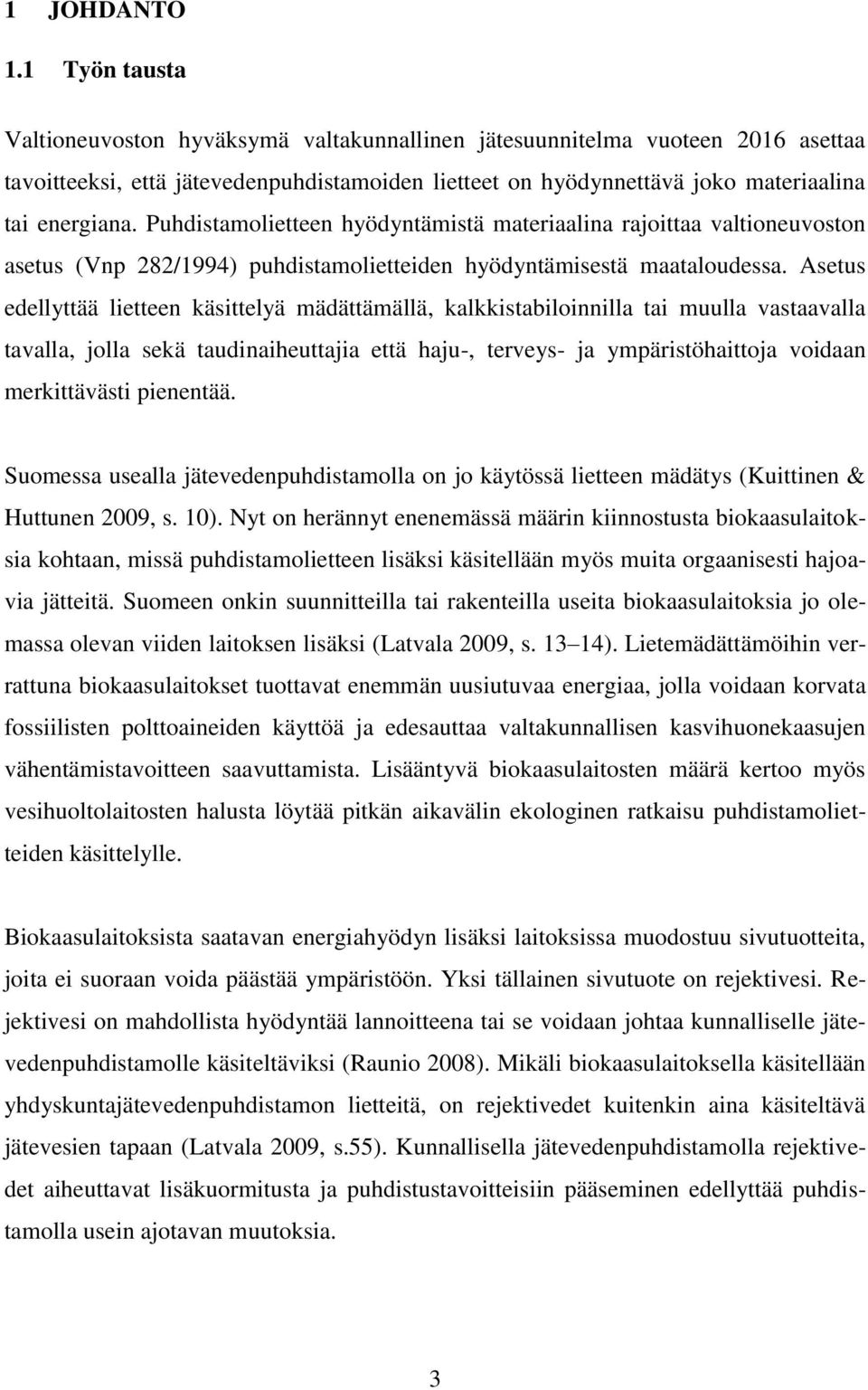 1 JOHDANTO

1.1 Työn tausta

Valtioneuvoston hyväksymä valtakunnallinen jätesuunnitelma vuoteen 2016 asettaa tavoitteeksi, että jätevedenpuhdistamoiden lietteet on hyödynnettävä joko materiaalina tai energiana. Puhdistamolietteen hyödyntämistä materiaalina rajoittaa valtioneuvoston asetus (Vnp 282/1994) puhdistamolietteiden hyödyntämisestä maataloudessa. Asetus edellyttää lietteen käsittelyä mädättämällä, kalkkistabiloinnilla tai muulla vastaavalla tavalla, jolla sekä taudinaiheuttajia että haju-, terveys- ja ympäristöhaittoja voidaan merkittävästi pienentää.

Suomessa usealla jätevedenpuhdistamolla on jo käytössä lietteen mädätys (Kuittinen & Huttunen 2009, s. 10). Nyt on herännyt enenemässä määrin kiinnostusta biokaasulaitoksia kohtaan, missä puhdistamolietteen lisäksi käsitellään myös muita orgaanisesti hajoavia jätteitä. Suomeen onkin suunnitteilla tai rakenteilla useita biokaasulaitoksia jo olemassa olevan viiden laitoksen lisäksi (Latvala 2009, s. 13 14). Lietemädättämöihin verrattuna biokaasulaitokset tuottavat enemmän uusiutuvaa energiaa, jolla voidaan korvata fossiilisten polttoaineiden käyttöä ja edesauttaa valtakunnallisen kasvihuonekaasujen vähentämistavoitteen saavuttamista. Lisääntyvä biokaasulaitosten määrä kertoo myös vesihuoltolaitosten halusta löytää pitkän aikavälin ekologinen ratkaisu puhdistamolietteiden käsittelylle.

Biokaasulaitoksista saatavan energiahyödyn lisäksi laitoksissa muodostuu sivutuotteita, joita ei suoraan voida päästää ympäristöön. Yksi tällainen sivutuote on rejektivesi. Rejektivesi on mahdollista hyödyntää lannoitteena tai se voidaan johtaa kunnalliselle jätevedenpuhdistamolle käsiteltäviksi (Raunio 2008). Mikäli biokaasulaitoksella käsitellään yhdyskuntajätevedenpuhdistamon lietteitä, on rejektivedet kuitenkin aina käsiteltävä jätevesien tapaan (Latvala 2009, s.55). Kunnallisella jätevedenpuhdistamolla rejektivedet aiheuttavat lisäkuormitusta ja puhdistustavoitteisiin pääseminen edellyttää puhdistamolla usein ajotavan muutoksia.

3